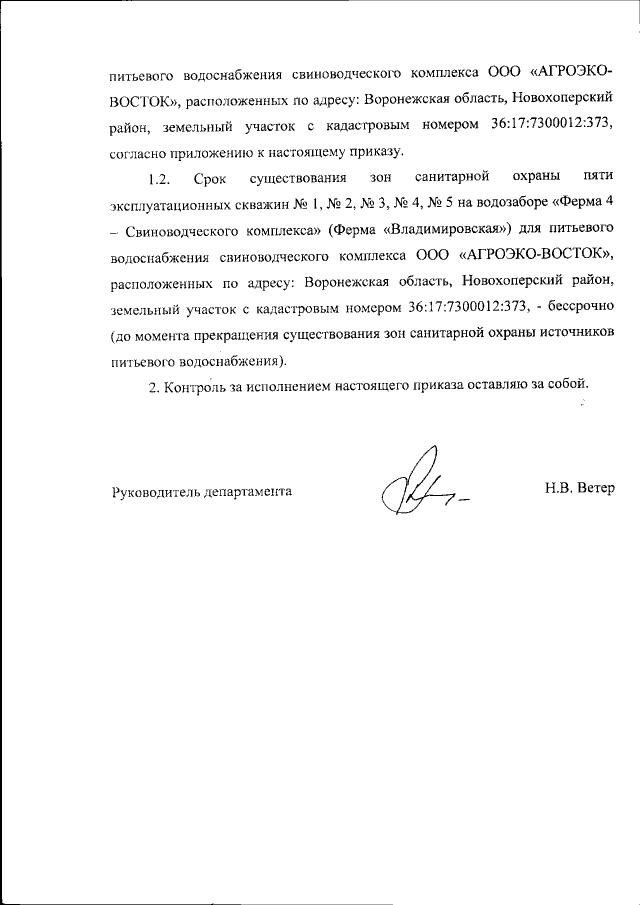 питьевого водоснабжения свиноводческого комплекса ООО «АГРОЭКО-ВОСТОК», расположенных по адресу: Воронежская область, Новохоперский район, земельный участок с кадастровым номером 36:17:7300012:373, согласно приложению к настоящему приказу.

1.2. Срок существования зон санитарной охраны пяти эксплуатационных скважин № 1, № 2, № 3, № 4, № 5 на водозаборе «Ферма 4 – Свиноводческого комплекса» (Ферма «Владимировская») для питьевого водоснабжения свиноводческого комплекса ООО «АГРОЭКО-ВОСТОК», расположенных по адресу: Воронежская область, Новохоперский район, земельный участок с кадастровым номером 36:17:7300012:373, - бессрочно (до момента прекращения существования зон санитарной охраны источников питьевого водоснабжения).

2. Контроль за исполнением настоящего приказа оставляю за собой.

Руководитель департамента Н.В. Ветер